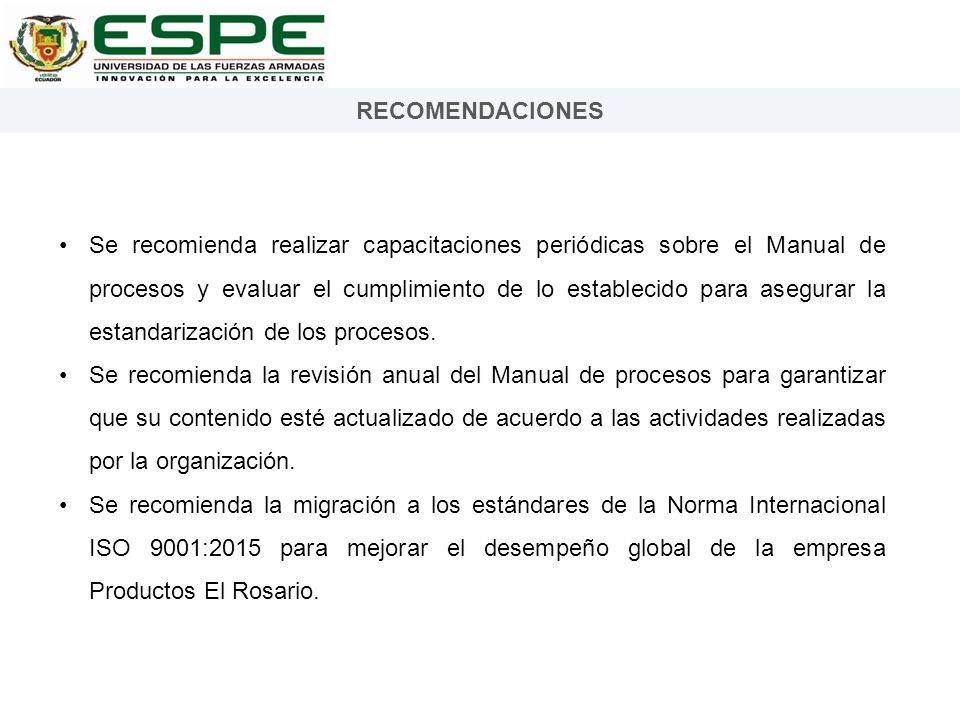 ECUADOR

ESPE
UNIVERSIDAD DE LAS FUERZAS ARMADAS
INNOVACIÓN PARA LA EXCELENCIA

RECOMENDACIONES

• Se recomienda realizar capacitaciones periódicas sobre el Manual de procesos y evaluar el cumplimiento de lo establecido para asegurar la estandarización de los procesos.
• Se recomienda la revisión anual del Manual de procesos para garantizar que su contenido esté actualizado de acuerdo a las actividades realizadas por la organización.
• Se recomienda la migración a los estándares de la Norma Internacional ISO 9001:2015 para mejorar el desempeño global de la empresa Productos El Rosario.